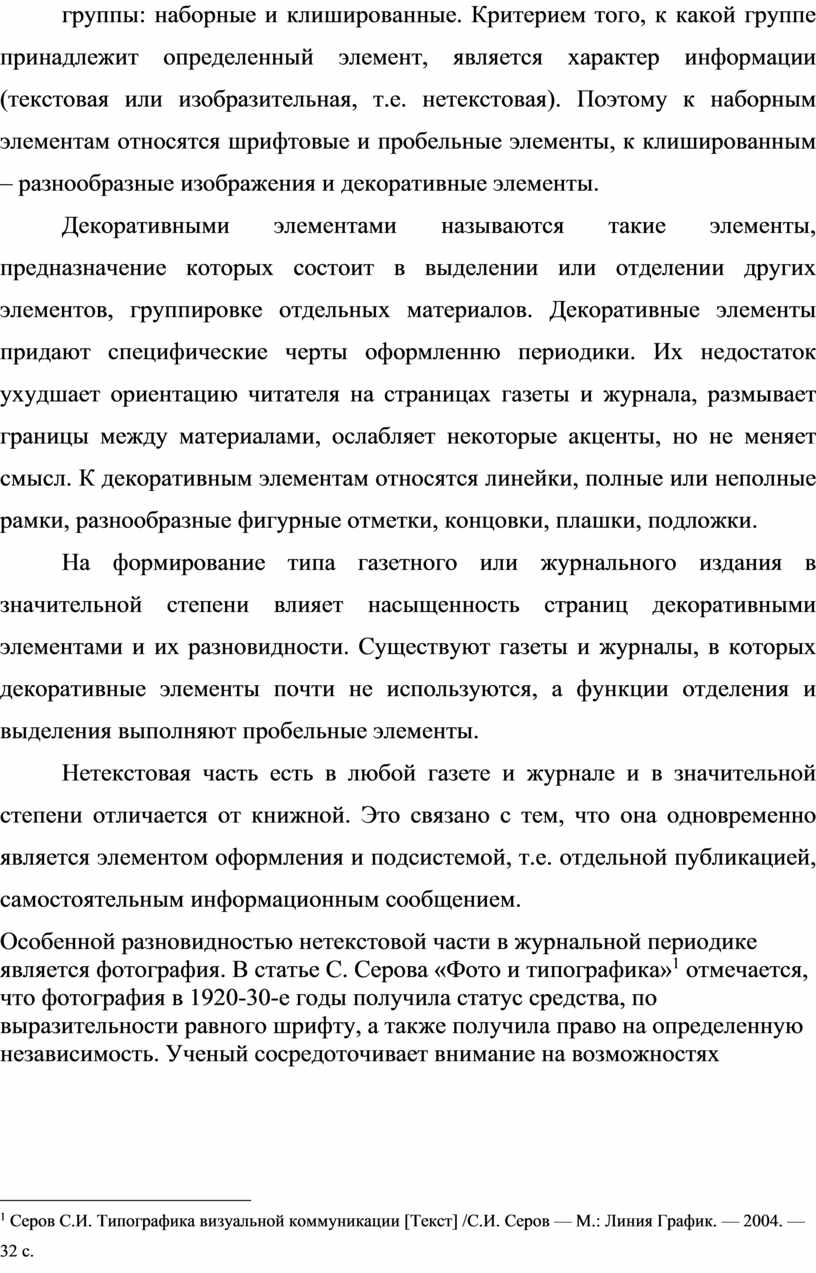 группы: наборные и клишированные. Критерием того, к какой группе принадлежит определенный элемент, является характер информации (текстовая или изобразительная, т.е. нетекстовая). Поэтому к наборным элементам относятся шрифтовые и пробельные элементы, к клишированным – разнообразные изображения и декоративные элементы.

Декоративными элементами называются такие элементы, предназначение которых состоит в выделении или отделении других элементов, группировке отдельных материалов. Декоративные элементы придают специфические черты оформленню периодики. Их недостаток ухудшает ориентацию читателя на страницах газеты и журнала, размывает границы между материалами, ослабляет некоторые акценты, но не меняет смысл. К декоративным элементам относятся линейки, полные или неполные рамки, разнообразные фигурные отметки, концовки, плашки, подложки.

На формирование типа газетного или журнального издания в значительной степени влияет насыщенность страниц декоративными элементами и их разновидности. Существуют газеты и журналы, в которых декоративные элементы почти не используются, а функции отделения и выделения выполняют пробельные элементы.

Нетекстовая часть есть в любой газете и журнале и в значительной степени отличается от книжной. Это связано с тем, что она одновременно является элементом оформления и подсистемой, т.е. отдельной публикацией, самостоятельным информационным сообщением.

Особенной разновидностью нетекстовой части в журнальной периодике является фотография. В статье С. Серова «Фото и типографика»$^1$ отмечается, что фотография в 1920-30-е годы получила статус средства, по выразительности равного шрифту, а также получила право на определенную независимость. Ученый сосредоточивает внимание на возможностях

$^1$ Серов С.И. Типографика визуальной коммуникации [Текст] /С.И. Серов — М.: Линия График. — 2004. — 32 с.